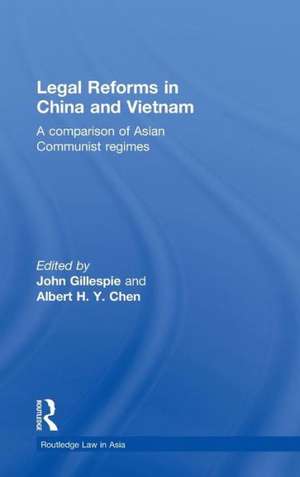 Legal Reforms in China and Vietnam

A comparison of Asian Communist regimes

Edited by
John Gillespie and
Albert H. Y. Chen

ROUTLEDGE

Routledge Law in Asia